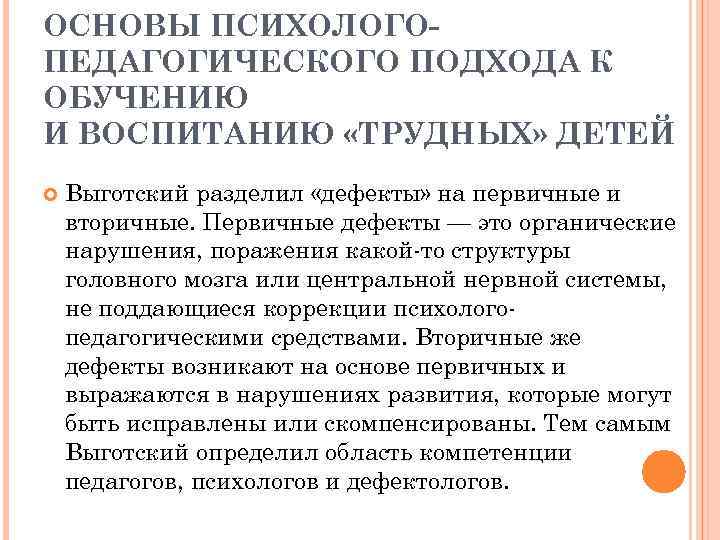 ОСНОВЫ ПСИХОЛОГО-ПЕДАГОГИЧЕСКОГО ПОДХОДА К ОБУЧЕНИЮ
И ВОСПИТАНИЮ «ТРУДНЫХ» ДЕТЕЙ

Выготский разделил «дефекты» на первичные и вторичные. Первичные дефекты — это органические нарушения, поражения какой-то структуры головного мозга или центральной нервной системы, не поддающиеся коррекции психолого-педагогическими средствами. Вторичные же дефекты возникают на основе первичных и выражаются в нарушениях развития, которые могут быть исправлены или скомпенсированы. Тем самым Выготский определил область компетенции педагогов, психологов и дефектологов.